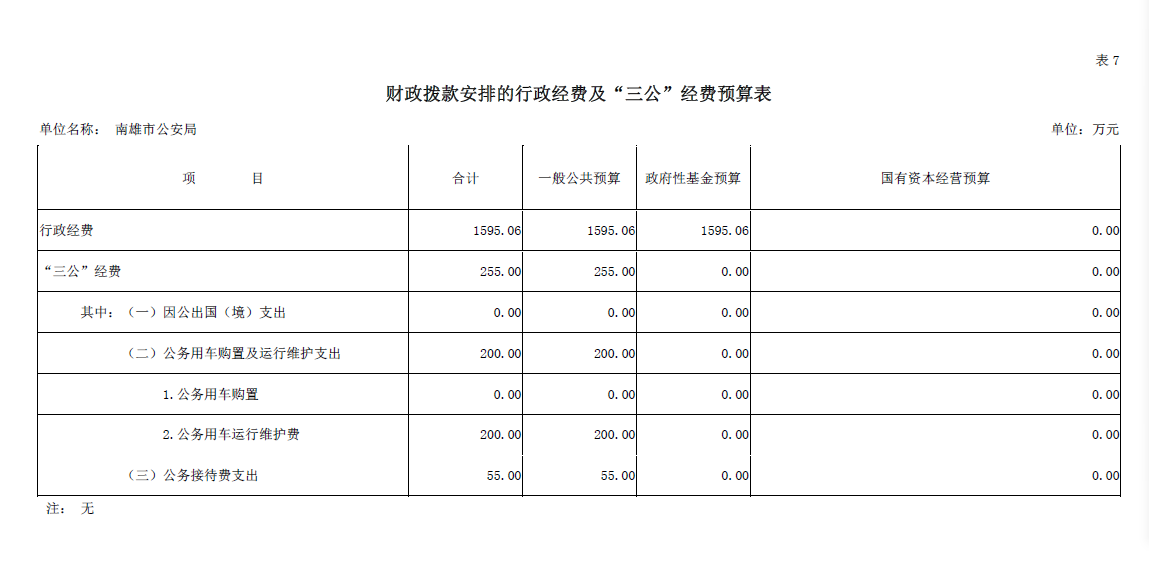 表 7

财政拨款安排的行政经费及“三公”经费预算表

单位名称： 南雄市公安局

单位：万元

| 项　　目 | 合计 | 一般公共预算 | 政府性基金预算 | 国有资本经营预算 |
|---|---|---|---|---|
| 行政经费 | 1595.06 | 1595.06 | 1595.06 | 0.00 |
| “三公”经费 | 255.00 | 255.00 | 0.00 | 0.00 |
| 其中：（一）因公出国（境）支出 | 0.00 | 0.00 | 0.00 | 0.00 |
| （二）公务用车购置及运行维护支出 | 200.00 | 200.00 | 0.00 | 0.00 |
| 1.公务用车购置 | 0.00 | 0.00 | 0.00 | 0.00 |
| 2.公务用车运行维护费 | 200.00 | 200.00 | 0.00 | 0.00 |
| （三）公务接待费支出 | 55.00 | 55.00 | 0.00 | 0.00 |

注： 无